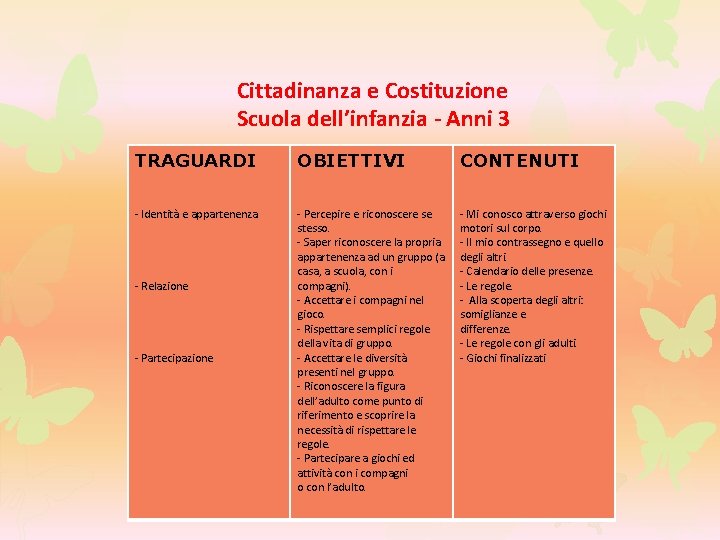 Cittadinanza e Costituzione
Scuola dell'infanzia - Anni 3

| TRAGUARDI | OBIETTIVI | CONTENUTI |
|---|---|---|
| - Identità e appartenenza<br><br>- Relazione<br><br>- Partecipazione | - Percepire e riconoscere se stesso.<br>- Saper riconoscere la propria appartenenza ad un gruppo (a casa, a scuola, con i compagni).<br>- Accettare i compagni nel gioco.<br>- Rispettare semplici regole della vita di gruppo.<br>- Accettare le diversità presenti nel gruppo.<br>- Riconoscere la figura dell'adulto come punto di riferimento e scoprire la necessità di rispettare le regole.<br>- Partecipare a giochi ed attività con i compagni o con l'adulto. | - Mi conosco attraverso giochi motori sul corpo.<br>- Il mio contrassegno e quello degli altri.<br>- Calendario delle presenze.<br>- Le regole.<br>- Alla scoperta degli altri: somiglianze e differenze.<br>- Le regole con gli adulti<br>- Giochi finalizzati |